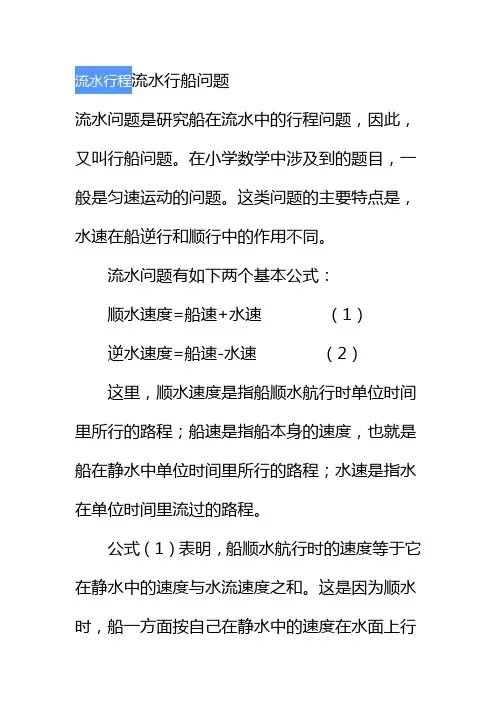 流水行程流水行船问题

流水问题是研究船在流水中的行程问题，因此，又叫行船问题。在小学数学中涉及到的题目，一般是匀速运动的问题。这类问题的主要特点是，水速在船逆行和顺行中的作用不同。

流水问题有如下两个基本公式：

顺水速度=船速+水速　　（1）

逆水速度=船速-水速　　（2）

这里，顺水速度是指船顺水航行时单位时间里所行的路程；船速是指船本身的速度，也就是船在静水中单位时间里所行的路程；水速是指水在单位时间里流过的路程。

公式（1）表明，船顺水航行时的速度等于它在静水中的速度与水流速度之和。这是因为顺水时，船一方面按自己在静水中的速度在水面上行